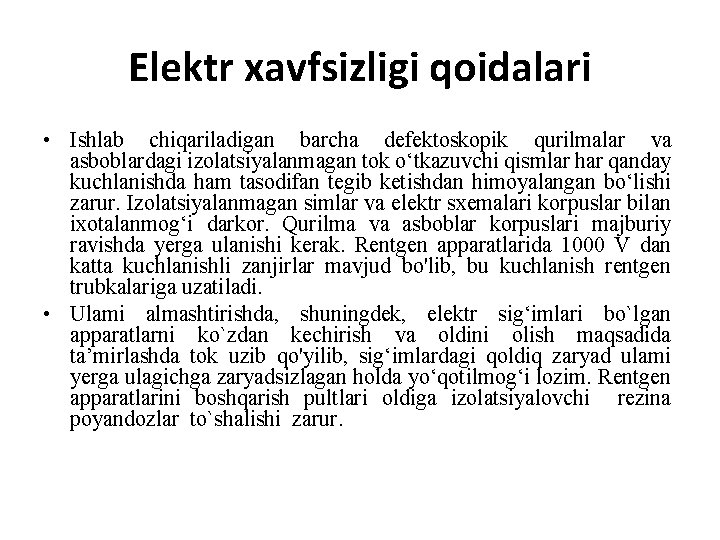 Elektr xavfsizligi qoidalari

• Ishlab chiqariladigan barcha defektoskopik qurilmalar va asboblardagi izolatsiyalanmagan tok o‘tkazuvchi qismlar har qanday kuchlanishda ham tasodifan tegib ketishdan himoyalangan bo‘lishi zarur. Izolatsiyalanmagan simlar va elektr sxemalari korpuslar bilan ixotalanmog‘i darkor. Qurilma va asboblar korpuslari majburiy ravishda yerga ulanishi kerak. Rentgen apparatlarida 1000 V dan katta kuchlanishli zanjirlar mavjud bo'lib, bu kuchlanish rentgen trubkalariga uzatiladi.

• Ulami almashtirishda, shuningdek, elektr sig‘imlari bo`lgan apparatlarni ko`zdan kechirish va oldini olish maqsadida ta’mirlashda tok uzib qo'yilib, sig‘imlardagi qoldiq zaryad ulami yerga ulagichga zaryadsizlagan holda yo‘qotilmog‘i lozim. Rentgen apparatlarini boshqarish pultlari oldiga izolatsiyalovchi rezina poyandozlar to`shalishi zarur.